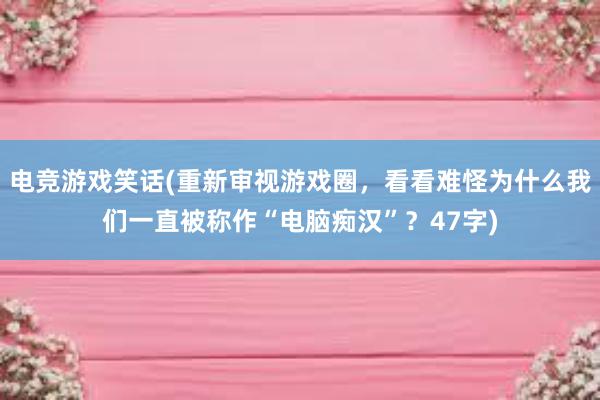 电竞游戏笑话(重新审视游戏圈，看看难怪为什么我们一直被称作“电脑痴汉”？47字)